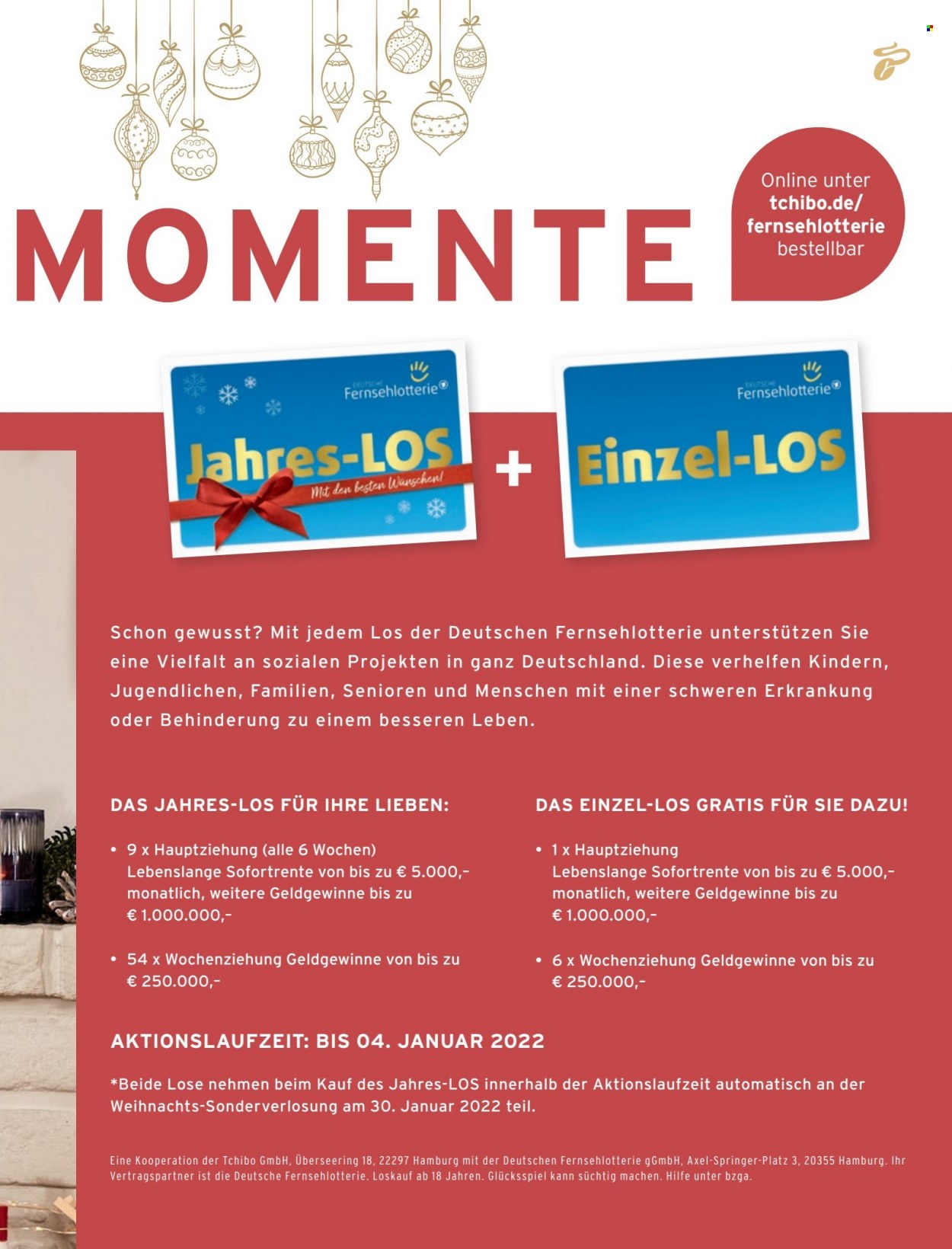 MOMENTE

Online unter
tchibo.de/
fernsehlotterie
bestellbar

DEUTSCHE
Fernsehlotterie

Jahres-LOS

Mit den besten Wünschen!

+

DEUTSCHE
Fernsehlotterie

Einzel-LOS

Schon gewusst? Mit jedem Los der Deutschen Fernsehlotterie unterstützen Sie eine Vielfalt an sozialen Projekten in ganz Deutschland. Diese verhelfen Kindern, Jugendlichen, Familien, Senioren und Menschen mit einer schweren Erkrankung oder Behinderung zu einem besseren Leben.

DAS JAHRES-LOS FÜR IHRE LIEBEN:

• 9 x Hauptziehung (alle 6 Wochen) Lebenslange Sofortrente von bis zu € 5.000,- monatlich, weitere Geldgewinne bis zu € 1.000.000,-

• 54 x Wochenziehung Geldgewinne von bis zu € 250.000,-

DAS EINZEL-LOS GRATIS FÜR SIE DAZU!

• 1 x Hauptziehung Lebenslange Sofortrente von bis zu € 5.000,- monatlich, weitere Geldgewinne bis zu € 1.000.000,-

• 6 x Wochenziehung Geldgewinne von bis zu € 250.000,-

AKTIONSLAUFZEIT: BIS 04. JANUAR 2022

*Beide Lose nehmen beim Kauf des Jahres-LOS innerhalb der Aktionslaufzeit automatisch an der Weihnachts-Sonderverlosung am 30. Januar 2022 teil.

Eine Kooperation der Tchibo GmbH, Überseering 18, 22297 Hamburg mit der Deutschen Fernsehlotterie gGmbH, Axel-Springer-Platz 3, 20355 Hamburg. Ihr Vertragspartner ist die Deutsche Fernsehlotterie. Loskauf ab 18 Jahren. Glücksspiel kann süchtig machen. Hilfe unter bzga.